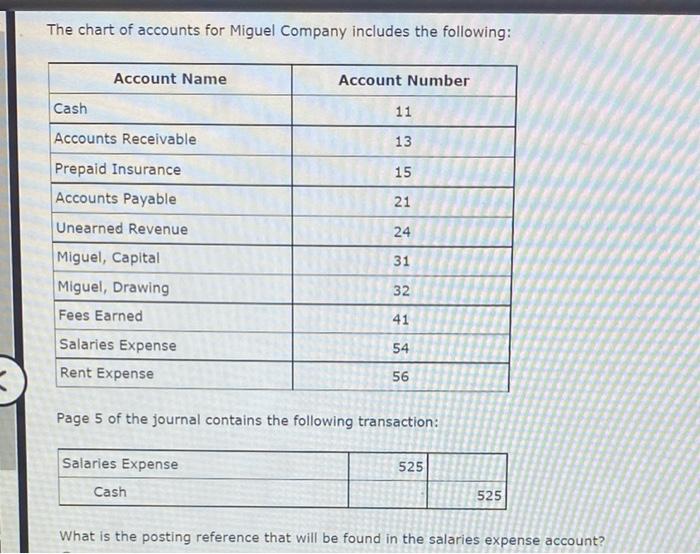 The chart of accounts for Miguel Company includes the following:

| Account Name | Account Number |
|---|---|
| Cash | 11 |
| Accounts Receivable | 13 |
| Prepaid Insurance | 15 |
| Accounts Payable | 21 |
| Unearned Revenue | 24 |
| Miguel, Capital | 31 |
| Miguel, Drawing | 32 |
| Fees Earned | 41 |
| Salaries Expense | 54 |
| Rent Expense | 56 |

Page 5 of the journal contains the following transaction:

| | | |
|---|---|---|
| Salaries Expense | 525 | |
| Cash | | 525 |

What is the posting reference that will be found in the salaries expense account?